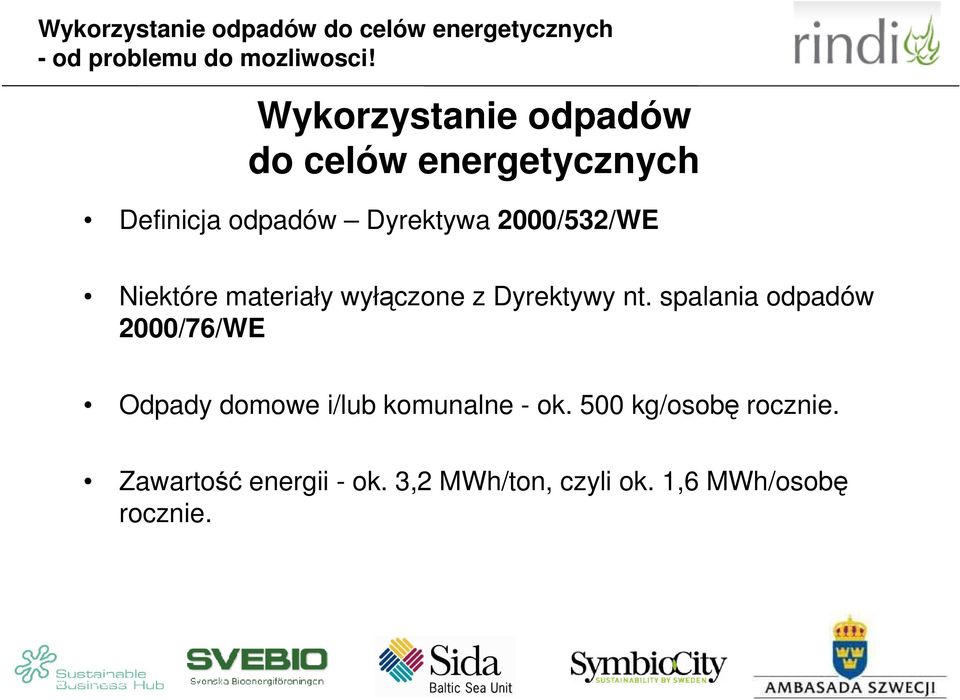 Wykorzystanie odpadów do celów energetycznych
- od problemu do mozliwosci!

rindi

Wykorzystanie odpadów
do celów energetycznych

• Definicja odpadów – Dyrektywa 2000/532/WE

• Niektóre materiały wyłączone z Dyrektywy nt. spalania odpadów 2000/76/WE

• Odpady domowe i/lub komunalne - ok. 500 kg/osobę rocznie.

• Zawartość energii - ok. 3,2 MWh/ton, czyli ok. 1,6 MWh/osobę rocznie.

Sustainable Business Hub

SVEBIO
Svenska Bioenergiföreningen

Sida
Baltic Sea Unit

SymbioCity
SUSTAINABILITY BY SWEDEN

AMBASADA SZWECJI